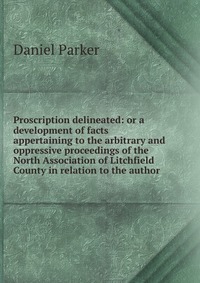 Daniel Parker

Proscription delineated: or a development of facts appertaining to the arbitrary and oppressive proceedings of the North Association of Litchfield County in relation to the author